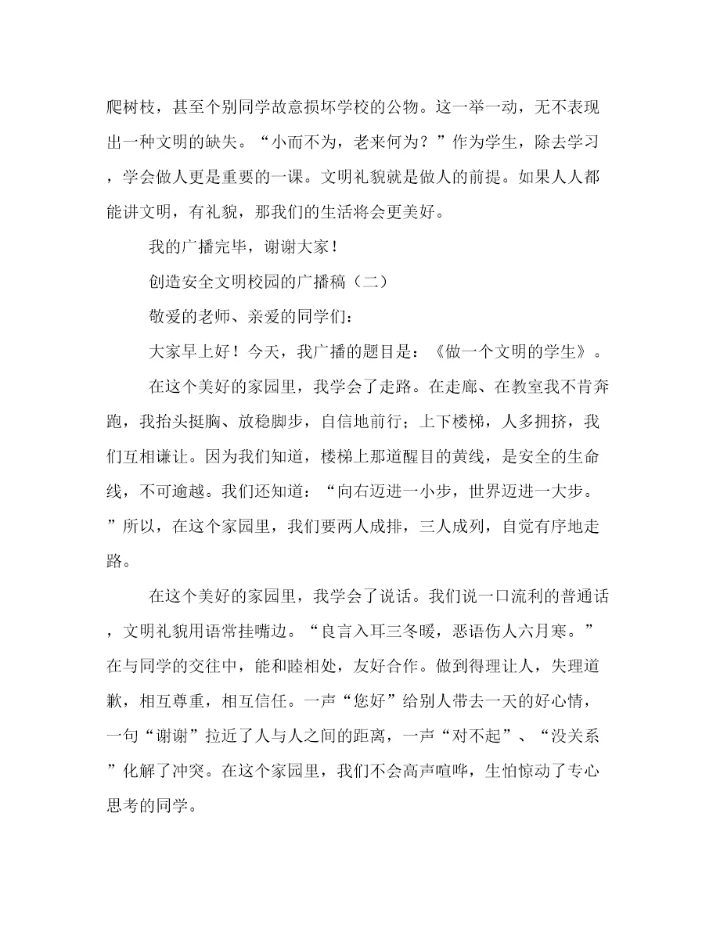 爬树枝，甚至个别同学故意损坏学校的公物。这一举一动，无不表现出一种文明的缺失。“小而不为，老来何为？”作为学生，除去学习，学会做人更是重要的一课。文明礼貌就是做人的前提。如果人人都能讲文明，有礼貌，那我们的生活将会更美好。

我的广播完毕，谢谢大家！

创造安全文明校园的广播稿（二）

敬爱的老师、亲爱的同学们：

大家早上好！今天，我广播的题目是：《做一个文明的学生》。

在这个美好的家园里，我学会了走路。在走廊、在教室我不肯奔跑，我抬头挺胸、放稳脚步，自信地前行；上下楼梯，人多拥挤，我们互相谦让。因为我们知道，楼梯上那道醒目的黄线，是安全的生命线，不可逾越。我们还知道：“向右迈进一小步，世界迈进一大步。”所以，在这个家园里，我们要两人成排，三人成列，自觉有序地走路。

在这个美好的家园里，我学会了说话。我们说一口流利的普通话，文明礼貌用语常挂嘴边。“良言入耳三冬暖，恶语伤人六月寒。”在与同学的交往中，能和睦相处，友好合作。做到得理让人，失理道歉，相互尊重，相互信任。一声“您好”给别人带去一天的好心情，一句“谢谢”拉近了人与人之间的距离，一声“对不起”、“没关系”化解了冲突。在这个家园里，我们不会高声喧哗，生怕惊动了专心思考的同学。